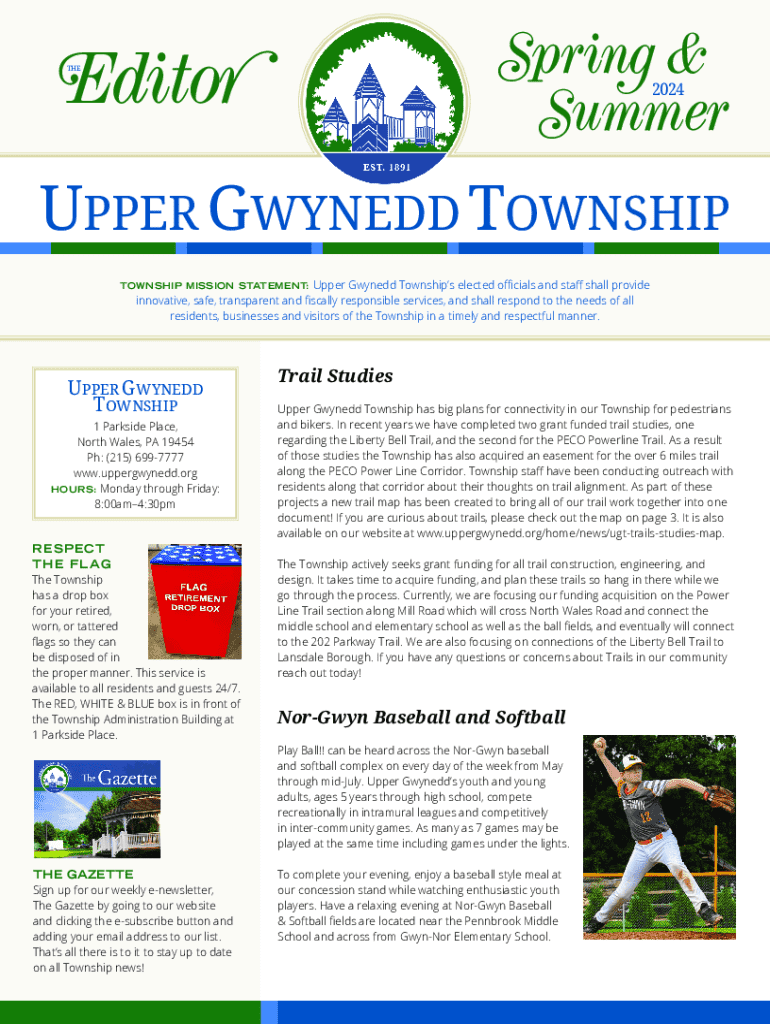 THE Editor

EST. 1891

Spring & Summer 2024

UPPER GWYNEDD TOWNSHIP

TOWNSHIP MISSION STATEMENT: Upper Gwynedd Township's elected officials and staff shall provide innovative, safe, transparent and fiscally responsible services, and shall respond to the needs of all residents, businesses and visitors of the Township in a timely and respectful manner.

UPPER GWYNEDD TOWNSHIP

1 Parkside Place,
North Wales, PA 19454
Ph: (215) 699-7777
www.uppergwynedd.org
HOURS: Monday through Friday: 8:00am–4:30pm

RESPECT THE FLAG

FLAG RETIREMENT DROP BOX

The Township has a drop box for your retired, worn, or tattered flags so they can be disposed of in the proper manner. This service is available to all residents and guests 24/7. The RED, WHITE & BLUE box is in front of the Township Administration Building at 1 Parkside Place.

The Gazette

THE GAZETTE

Sign up for our weekly e-newsletter, The Gazette by going to our website and clicking the e-subscribe button and adding your email address to our list. That's all there is to it to stay up to date on all Township news!

Trail Studies

Upper Gwynedd Township has big plans for connectivity in our Township for pedestrians and bikers. In recent years we have completed two grant funded trail studies, one regarding the Liberty Bell Trail, and the second for the PECO Powerline Trail. As a result of those studies the Township has also acquired an easement for the over 6 miles trail along the PECO Power Line Corridor. Township staff have been conducting outreach with residents along that corridor about their thoughts on trail alignment. As part of these projects a new trail map has been created to bring all of our trail work together into one document! If you are curious about trails, please check out the map on page 3. It is also available on our website at www.uppergwynedd.org/home/news/ugt-trails-studies-map.

The Township actively seeks grant funding for all trail construction, engineering, and design. It takes time to acquire funding, and plan these trails so hang in there while we go through the process. Currently, we are focusing our funding acquisition on the Power Line Trail section along Mill Road which will cross North Wales Road and connect the middle school and elementary school as well as the ball fields, and eventually will connect to the 202 Parkway Trail. We are also focusing on connections of the Liberty Bell Trail to Lansdale Borough. If you have any questions or concerns about Trails in our community reach out today!

Nor-Gwyn Baseball and Softball

Play Ball!! can be heard across the Nor-Gwyn baseball and softball complex on every day of the week from May through mid-July. Upper Gwynedd's youth and young adults, ages 5 years through high school, compete recreationally in intramural leagues and competitively in inter-community games. As many as 7 games may be played at the same time including games under the lights.

To complete your evening, enjoy a baseball style meal at our concession stand while watching enthusiastic youth players. Have a relaxing evening at Nor-Gwyn Baseball & Softball fields are located near the Pennbrook Middle School and across from Gwyn-Nor Elementary School.